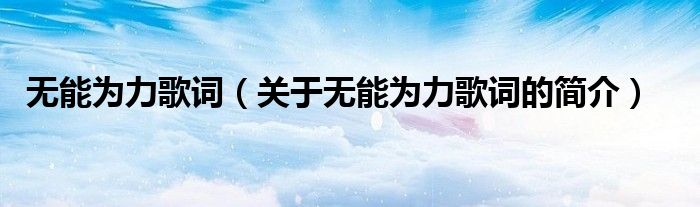 无能为力歌词（关于无能为力歌词的简介）